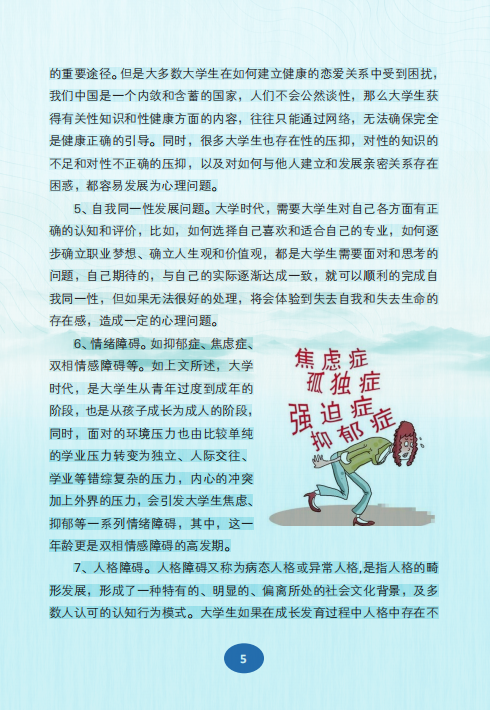 的重要途径。但是大多数大学生在如何建立健康的恋爱关系中受到困扰，我们中国是一个内敛和含蓄的国家，人们不会公然谈性，那么大学生获得有关性知识和性健康方面的内容，往往只能通过网络，无法确保完全是健康正确的引导。同时，很多大学生也存在性的压抑，对性的知识的不足和对性不正确的压抑，以及对如何与他人建立和发展亲密关系存在困惑，都容易发展为心理问题。

5、自我同一性发展问题。大学时代，需要大学生对自己各方面有正确的认知和评价，比如，如何选择自己喜欢和适合自己的专业，如何逐步确立职业梦想、确立人生观和价值观，都是大学生需要面对和思考的问题，自己期待的，与自己的实际逐渐达成一致，就可以顺利的完成自我同一性，但如果无法很好的处理，将会体验到失去自我和失去生命的存在感，造成一定的心理问题。

6、情绪障碍。如抑郁症、焦虑症、双相情感障碍等。如上文所述，大学时代，是大学生从青年过度到成年的阶段，也是从孩子成长为成人的阶段，同时，面对的环境压力也由比较单纯的学业压力转变为独立、人际交往、学业等错综复杂的压力，内心的冲突加上外界的压力，会引发大学生焦虑、抑郁等一系列情绪障碍，其中，这一年龄更是双相情感障碍的高发期。

焦虑症
孤独症
强迫症
抑郁症

7、人格障碍。人格障碍又称为病态人格或异常人格,是指人格的畸形发展，形成了一种特有的、明显的、偏离所处的社会文化背景，及多数人认可的认知行为模式。大学生如果在成长发育过程中人格中存在不

5